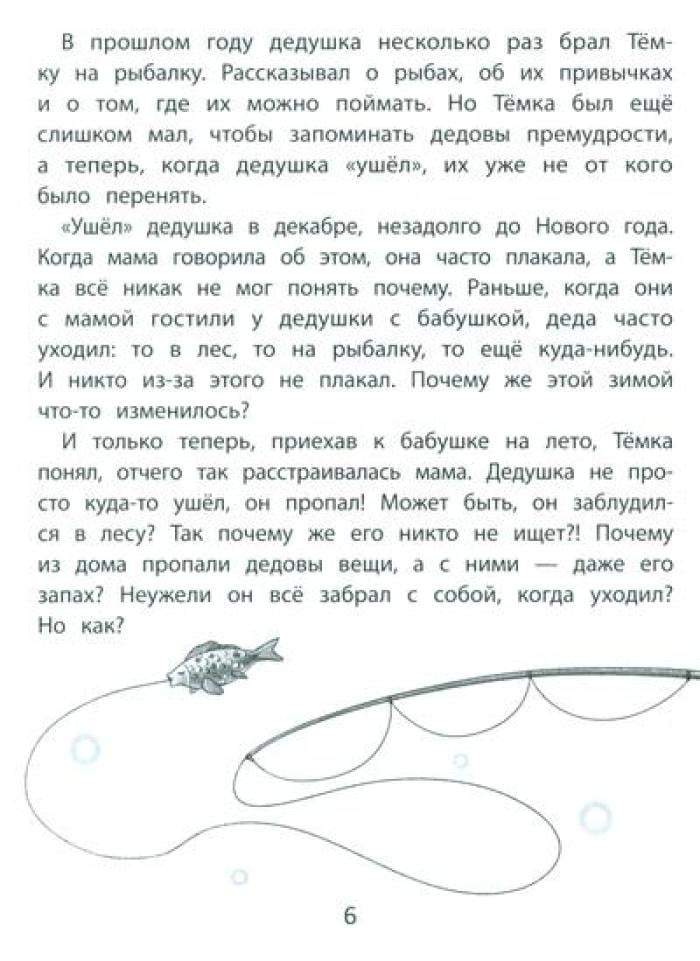 В прошлом году дедушка несколько раз брал Тёмку на рыбалку. Рассказывал о рыбах, об их привычках и о том, где их можно поймать. Но Тёмка был ещё слишком мал, чтобы запоминать дедовы премудрости, а теперь, когда дедушка «ушёл», их уже не от кого было перенять.

«Ушёл» дедушка в декабре, незадолго до Нового года. Когда мама говорила об этом, она часто плакала, а Тёмка всё никак не мог понять почему. Раньше, когда они с мамой гостили у дедушки с бабушкой, деда часто уходил: то в лес, то на рыбалку, то ещё куда-нибудь. И никто из-за этого не плакал. Почему же этой зимой что-то изменилось?

И только теперь, приехав к бабушке на лето, Тёмка понял, отчего так расстраивалась мама. Дедушка не просто куда-то ушёл, он пропал! Может быть, он заблудился в лесу? Так почему же его никто не ищет?! Почему из дома пропали дедовы вещи, а с ними — даже его запах? Неужели он всё забрал с собой, когда уходил? Но как?

6